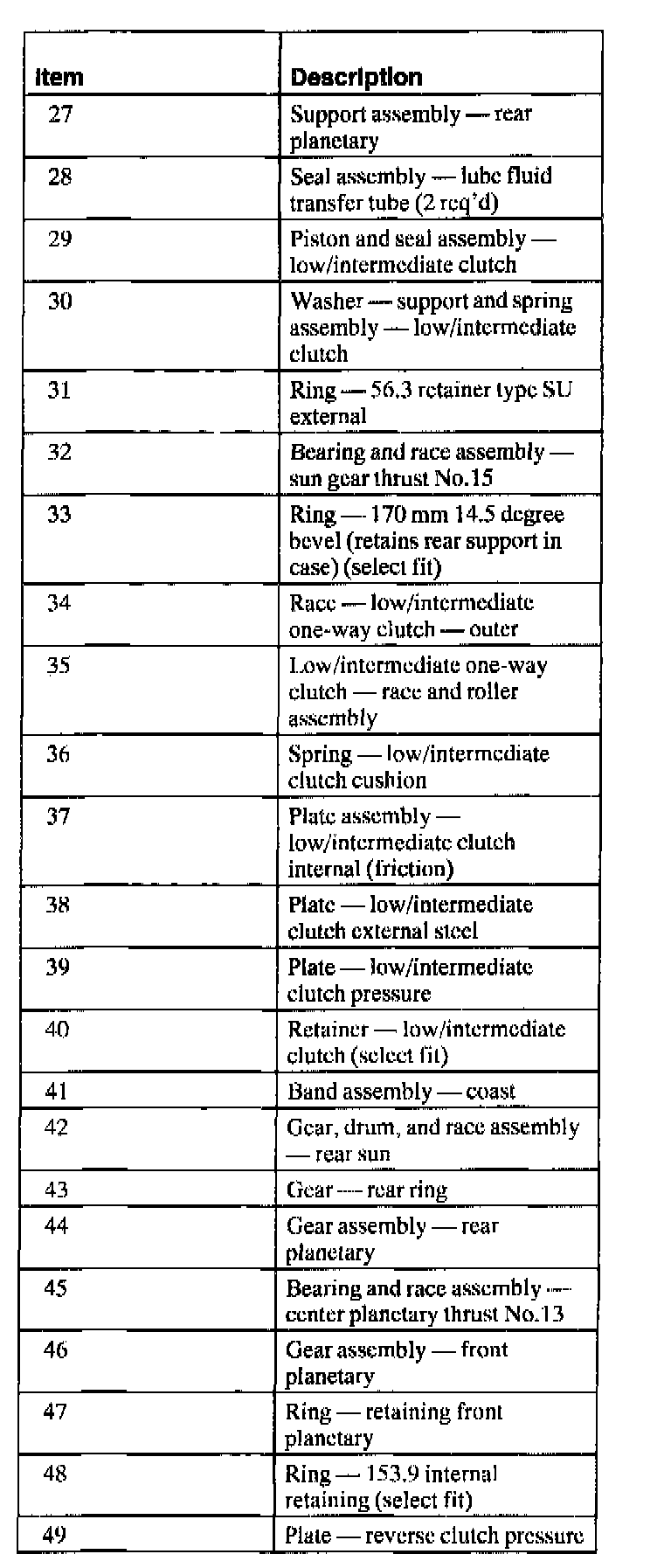 | Item | Description |
|---|---|
| 27 | Support assembly — rear planetary |
| 28 | Seal assembly — lube fluid transfer tube (2 req'd) |
| 29 | Piston and seal assembly — low/intermediate clutch |
| 30 | Washer — support and spring assembly — low/intermediate clutch |
| 31 | Ring — 56.3 retainer type SU external |
| 32 | Bearing and race assembly — sun gear thrust No.15 |
| 33 | Ring — 170 mm 14.5 degree bevel (retains rear support in case) (select fit) |
| 34 | Race — low/intermediate one-way clutch — outer |
| 35 | Low/intermediate one-way clutch — race and roller assembly |
| 36 | Spring — low/intermediate clutch cushion |
| 37 | Plate assembly — low/intermediate clutch internal (friction) |
| 38 | Plate — low/intermediate clutch external steel |
| 39 | Plate — low/intermediate clutch pressure |
| 40 | Retainer — low/intermediate clutch (select fit) |
| 41 | Band assembly — coast |
| 42 | Gear, drum, and race assembly — rear sun |
| 43 | Gear — rear ring |
| 44 | Gear assembly — rear planetary |
| 45 | Bearing and race assembly — center planetary thrust No.13 |
| 46 | Gear assembly — front planetary |
| 47 | Ring — retaining front planetary |
| 48 | Ring — 153.9 internal retaining (select fit) |
| 49 | Plate — reverse clutch pressure |